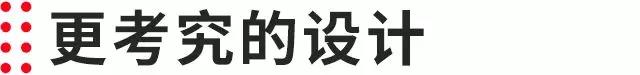 更考究的设计